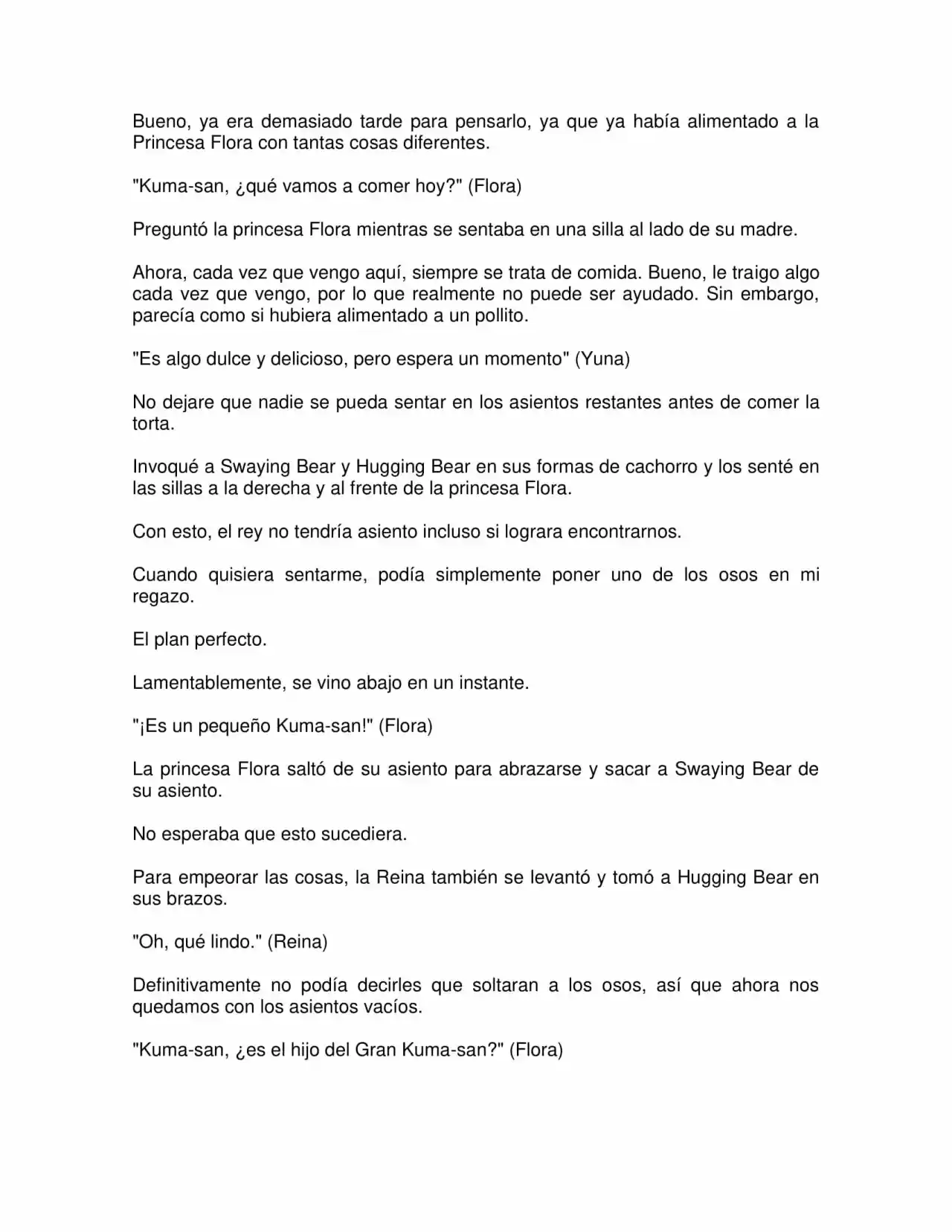 Bueno, ya era demasiado tarde para pensarlo, ya que ya había alimentado a la Princesa Flora con tantas cosas diferentes.

"Kuma-san, ¿qué vamos a comer hoy?" (Flora)

Preguntó la princesa Flora mientras se sentaba en una silla al lado de su madre.

Ahora, cada vez que vengo aquí, siempre se trata de comida. Bueno, le traigo algo cada vez que vengo, por lo que realmente no puede ser ayudado. Sin embargo, parecía como si hubiera alimentado a un pollito.

"Es algo dulce y delicioso, pero espera un momento" (Yuna)

No dejare que nadie se pueda sentar en los asientos restantes antes de comer la torta.

Invoqué a Swaying Bear y Hugging Bear en sus formas de cachorro y los senté en las sillas a la derecha y al frente de la princesa Flora.

Con esto, el rey no tendría asiento incluso si lograra encontrarnos.

Cuando quisiera sentarme, podía simplemente poner uno de los osos en mi regazo.

El plan perfecto.

Lamentablemente, se vino abajo en un instante.

"¡Es un pequeño Kuma-san!" (Flora)

La princesa Flora saltó de su asiento para abrazarse y sacar a Swaying Bear de su asiento.

No esperaba que esto sucediera.

Para empeorar las cosas, la Reina también se levantó y tomó a Hugging Bear en sus brazos.

"Oh, qué lindo." (Reina)

Definitivamente no podía decirles que soltaran a los osos, así que ahora nos quedamos con los asientos vacíos.

"Kuma-san, ¿es el hijo del Gran Kuma-san?" (Flora)